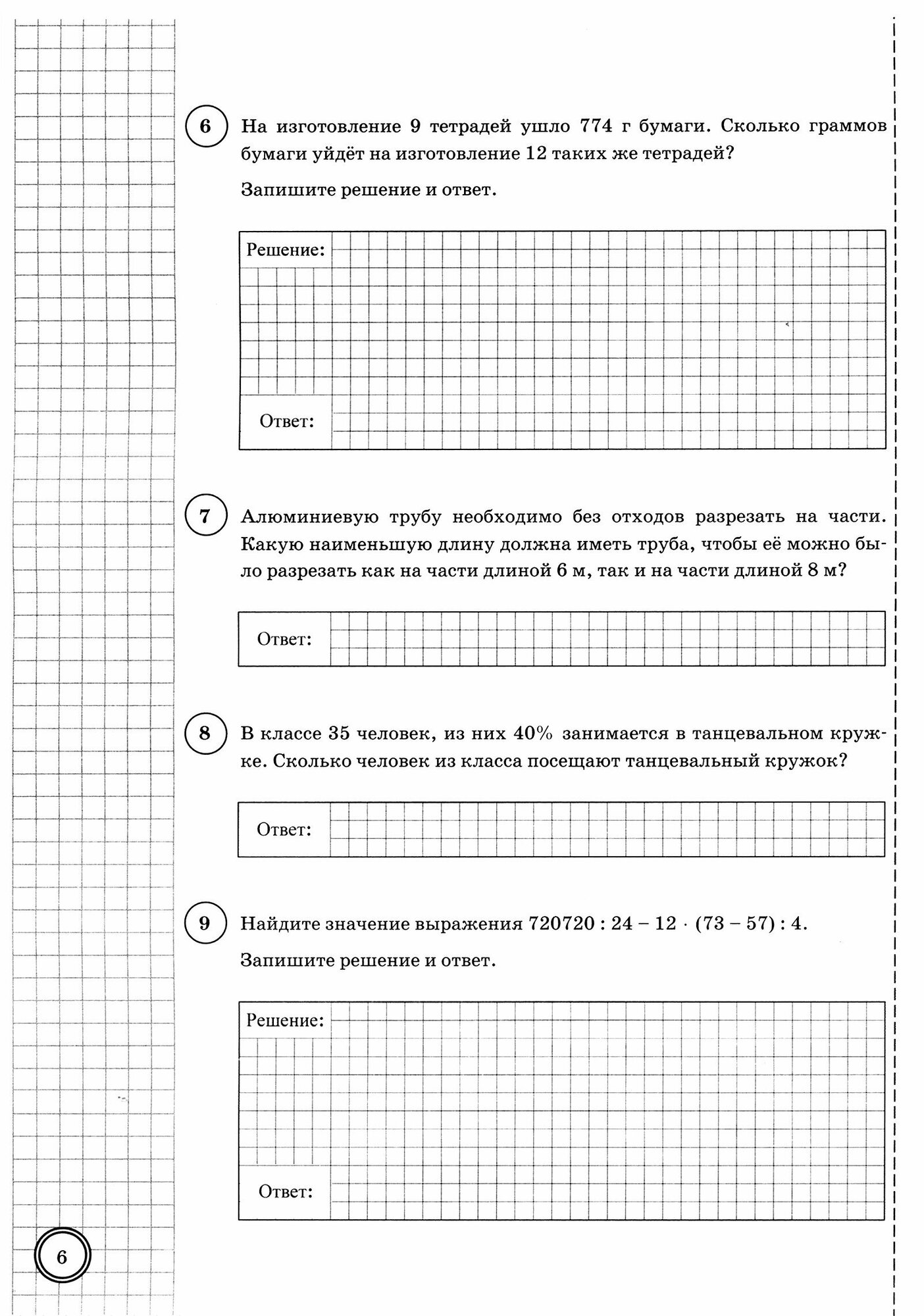 6

На изготовление 9 тетрадей ушло 774 г бумаги. Сколько граммов бумаги уйдёт на изготовление 12 таких же тетрадей?

Запишите решение и ответ.

Решение:

Ответ:

7

Алюминиевую трубу необходимо без отходов разрезать на части. Какую наименьшую длину должна иметь труба, чтобы её можно было разрезать как на части длиной 6 м, так и на части длиной 8 м?

Ответ:

8

В классе 35 человек, из них 40% занимается в танцевальном кружке. Сколько человек из класса посещают танцевальный кружок?

Ответ:

9

Найдите значение выражения $720720 : 24 - 12 \cdot (73 - 57) : 4$.

Запишите решение и ответ.

Решение:

Ответ:

6